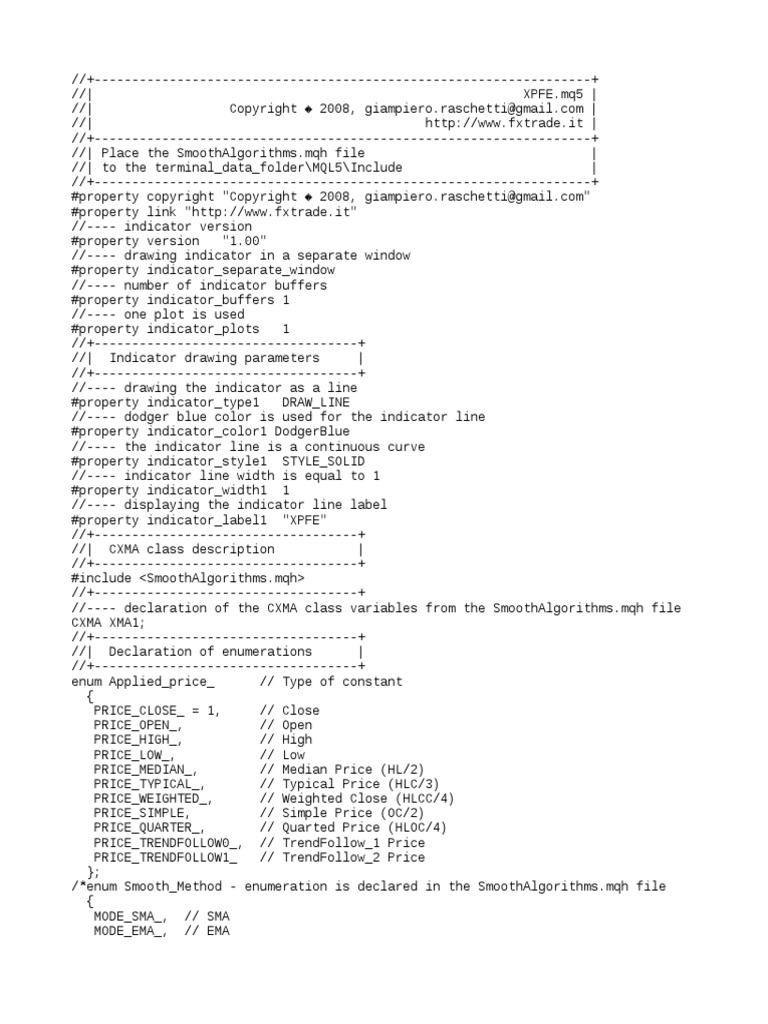 //+------------------------------------------------------------------+
//|                                                          XPFE.mq5 |
//|                  Copyright ◆ 2008, giampiero.raschetti@gmail.com |
//|                                         http://www.fxtrade.it |
//+------------------------------------------------------------------+
//| Place the SmoothAlgorithms.mqh file                              |
//| to the terminal_data_folder\MQL5\Include                         |
//+------------------------------------------------------------------+
#property copyright "Copyright ◆ 2008, giampiero.raschetti@gmail.com"
#property link "http://www.fxtrade.it"
//---- indicator version
#property version   "1.00"
//---- drawing indicator in a separate window
#property indicator_separate_window
//---- number of indicator buffers
#property indicator_buffers 1
//---- one plot is used
#property indicator_plots   1
//+-----------------------------------+
//|  Indicator drawing parameters     |
//+-----------------------------------+
//---- drawing the indicator as a line
#property indicator_type1   DRAW_LINE
//---- dodger blue color is used for the indicator line
#property indicator_color1 DodgerBlue
//---- the indicator line is a continuous curve
#property indicator_style1  STYLE_SOLID
//---- indicator line width is equal to 1
#property indicator_width1  1
//---- displaying the indicator line label
#property indicator_label1  "XPFE"
//+-----------------------------------+
//|  CXMA class description           |
//+-----------------------------------+
#include <SmoothAlgorithms.mqh>
//+-----------------------------------+
//---- declaration of the CXMA class variables from the SmoothAlgorithms.mqh file
CXMA XMA1;
//+-----------------------------------+
//|  Declaration of enumerations      |
//+-----------------------------------+
enum Applied_price_      // Type of constant
  {
   PRICE_CLOSE_ = 1,     // Close
   PRICE_OPEN_,          // Open
   PRICE_HIGH_,          // High
   PRICE_LOW_,           // Low
   PRICE_MEDIAN_,        // Median Price (HL/2)
   PRICE_TYPICAL_,       // Typical Price (HLC/3)
   PRICE_WEIGHTED_,      // Weighted Close (HLCC/4)
   PRICE_SIMPLE,         // Simple Price (OC/2)
   PRICE_QUARTER_,       // Quarted Price (HLOC/4)
   PRICE_TRENDFOLLOW0_,  // TrendFollow_1 Price
   PRICE_TRENDFOLLOW1_   // TrendFollow_2 Price
  };
/*enum Smooth_Method - enumeration is declared in the SmoothAlgorithms.mqh file
  {
   MODE_SMA_,  // SMA
   MODE_EMA_,  // EMA